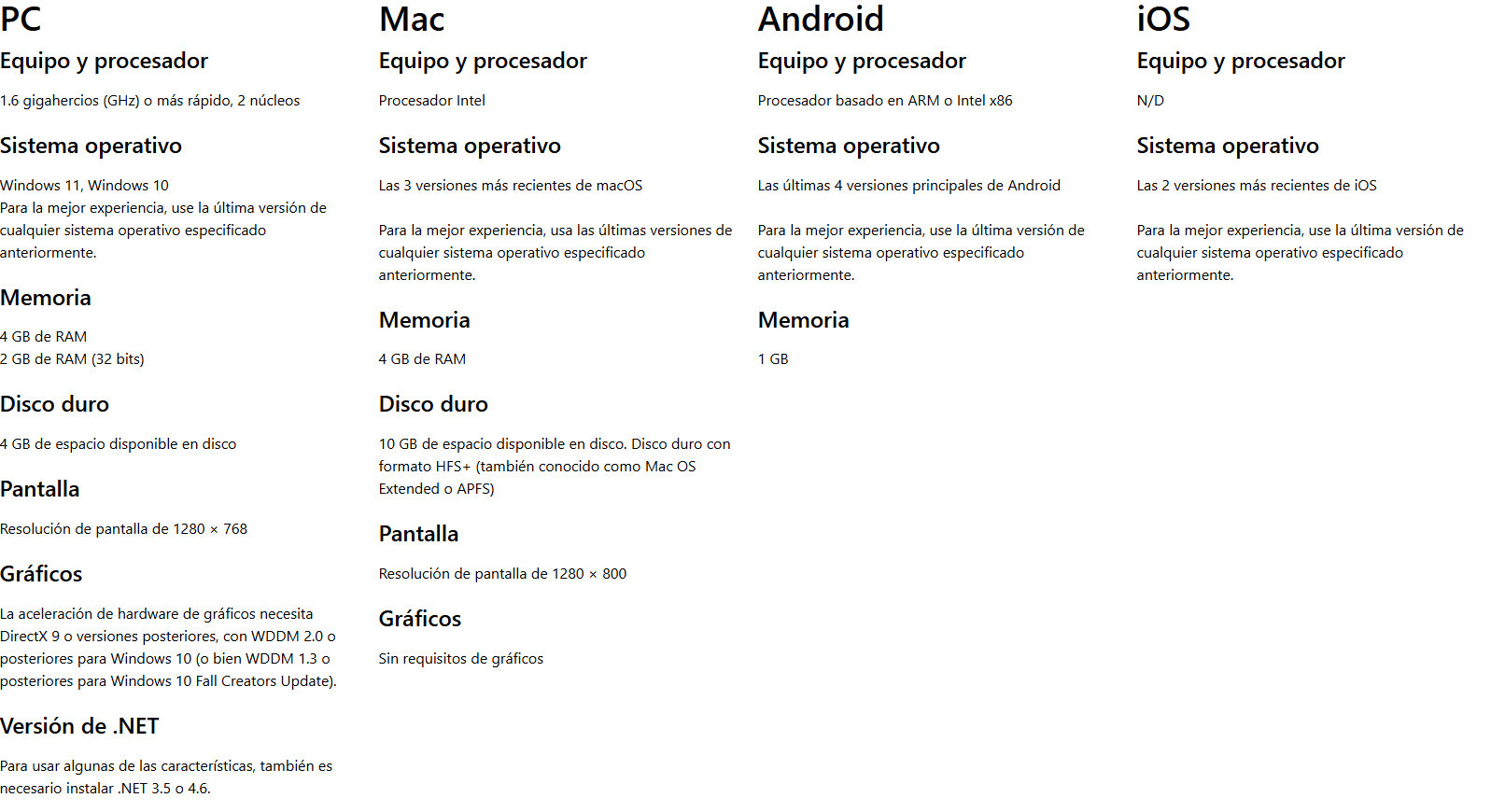 PC

Equipo y procesador

1.6 gigahercios (GHz) o más rápido, 2 núcleos

Sistema operativo

Windows 11, Windows 10
Para la mejor experiencia, use la última versión de cualquier sistema operativo especificado anteriormente.

Memoria

4 GB de RAM
2 GB de RAM (32 bits)

Disco duro

4 GB de espacio disponible en disco

Pantalla

Resolución de pantalla de 1280 × 768

Gráficos

La aceleración de hardware de gráficos necesita DirectX 9 o versiones posteriores, con WDDM 2.0 o posteriores para Windows 10 (o bien WDDM 1.3 o posteriores para Windows 10 Fall Creators Update).

Versión de .NET

Para usar algunas de las características, también es necesario instalar .NET 3.5 o 4.6.

Mac

Equipo y procesador

Procesador Intel

Sistema operativo

Las 3 versiones más recientes de macOS

Para la mejor experiencia, usa las últimas versiones de cualquier sistema operativo especificado anteriormente.

Memoria

4 GB de RAM

Disco duro

10 GB de espacio disponible en disco. Disco duro con formato HFS+ (también conocido como Mac OS Extended o APFS)

Pantalla

Resolución de pantalla de 1280 × 800

Gráficos

Sin requisitos de gráficos

Android

Equipo y procesador

Procesador basado en ARM o Intel x86

Sistema operativo

Las últimas 4 versiones principales de Android

Para la mejor experiencia, use la última versión de cualquier sistema operativo especificado anteriormente.

Memoria

1 GB

iOS

Equipo y procesador

N/D

Sistema operativo

Las 2 versiones más recientes de iOS

Para la mejor experiencia, use la última versión de cualquier sistema operativo especificado anteriormente.